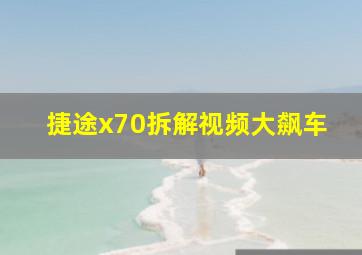 捷途x70拆解视频大飙车